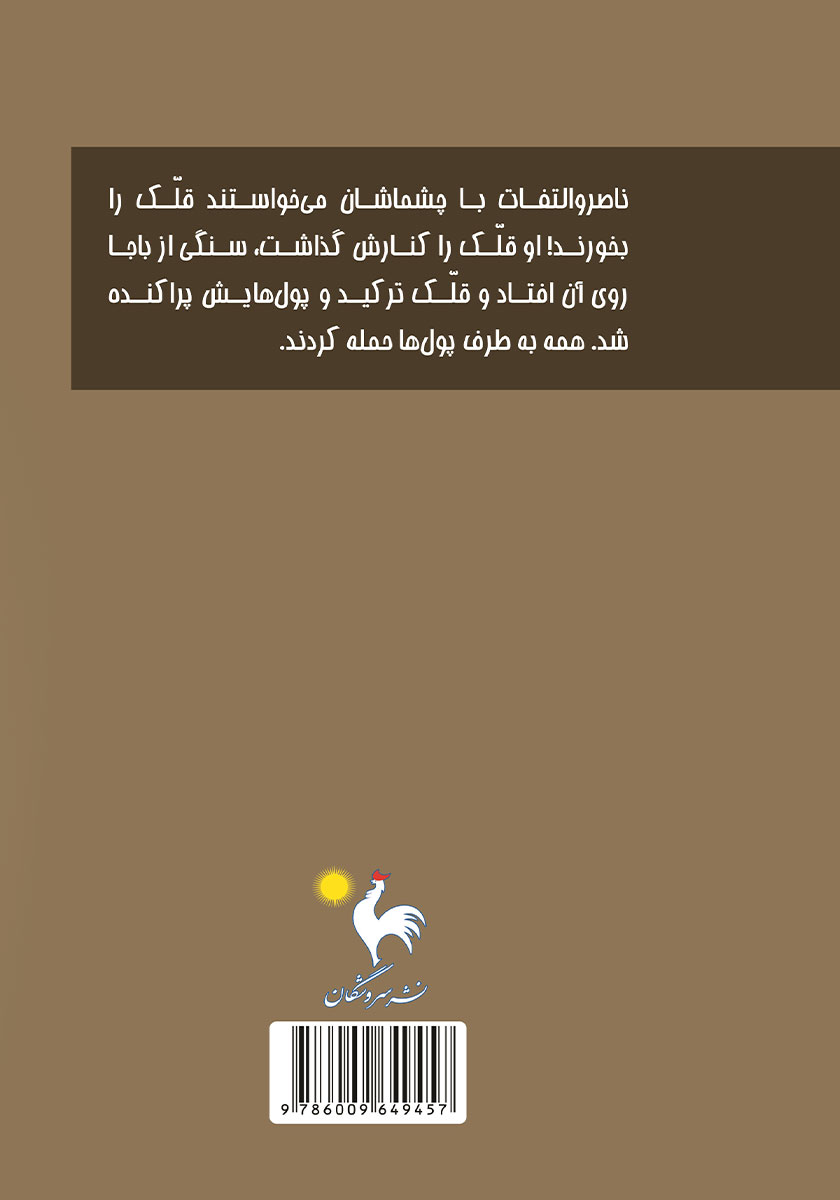 ناصروالتفات با چشماشان می‌خواستند قلّک را بخورند! او قلّک را کنارش گذاشت، سنگی از باجا روی آن افتاد و قلّک ترکید و پول‌هایش پراکنده شد. همه به طرف پول‌ها حمله کردند.

نشر سروشگان

9786009649457